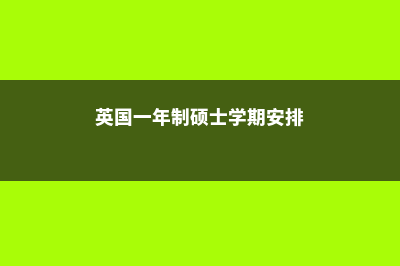 英国一年制硕士学期安排